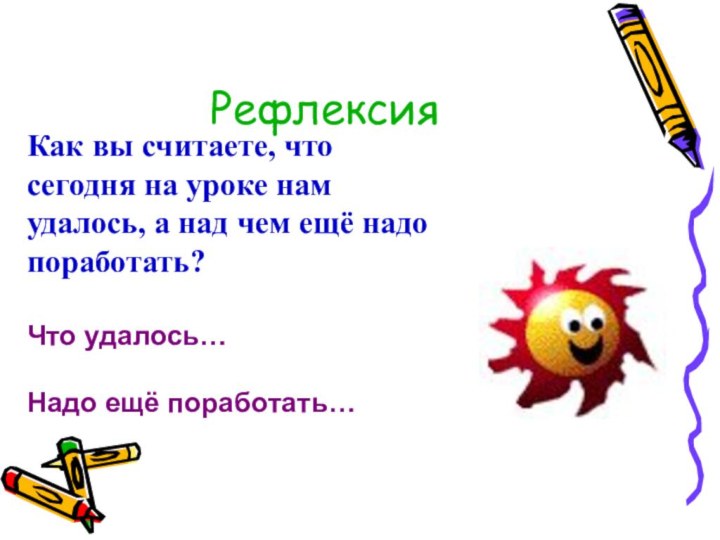 Рефлексия

Как вы считаете, что сегодня на уроке нам удалось, а над чем ещё надо поработать?

Что удалось…

Надо ещё поработать…